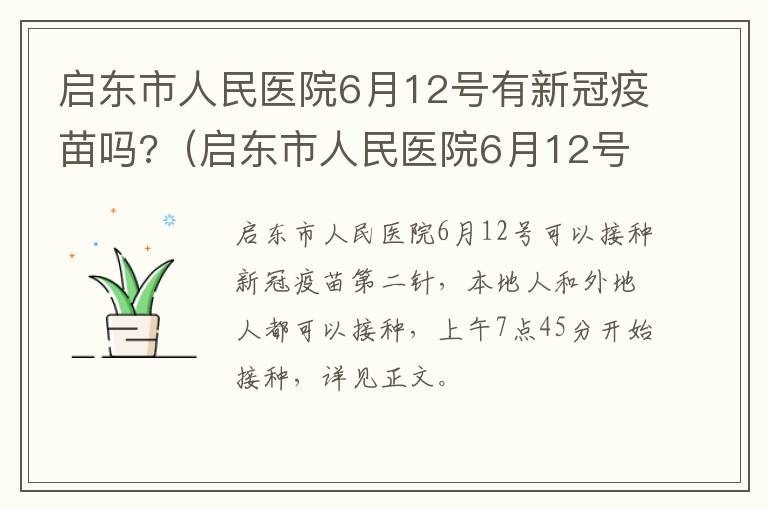 启东市人民医院6月12号有新冠疫苗吗？（启东市人民医院6月12号

启东市人民医院6月12号可以接种新冠疫苗第二针，本地人和外地人都可以接种，上午7点45分开始接种，详见正文。